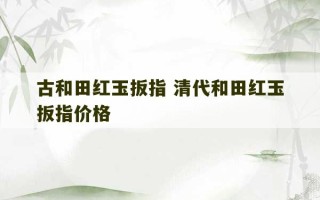 古和田红玉扳指 清代和田红玉扳指价格